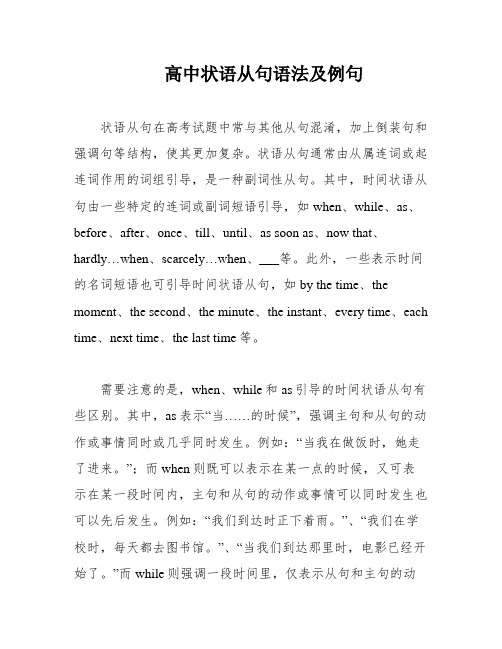 高中状语从句语法及例句

状语从句在高考试题中常与其他从句混淆，加上倒装句和强调句等结构，使其更加复杂。状语从句通常由从属连词或起连词作用的词组引导，是一种副词性从句。其中，时间状语从句由一些特定的连词或副词短语引导，如 when、while、as、before、after、once、till、until、as soon as、now that、hardly…when、scarcely…when、___等。此外，一些表示时间的名词短语也可引导时间状语从句，如 by the time、the moment、the second、the minute、the instant、every time、each time、next time、the last time 等。

需要注意的是，when、while 和 as 引导的时间状语从句有些区别。其中，as 表示“当……的时候”，强调主句和从句的动作或事情同时或几乎同时发生。例如：“当我在做饭时，她走了进来。”；而 when 则既可以表示在某一点的时候，又可表示在某一段时间内，主句和从句的动作或事情可以同时发生也可以先后发生。例如：“我们到达时正下着雨。”、“我们在学校时，每天都去图书馆。”、“当我们到达那里时，电影已经开始了。”而 while 则强调一段时间里，仅表示从句和主句的动